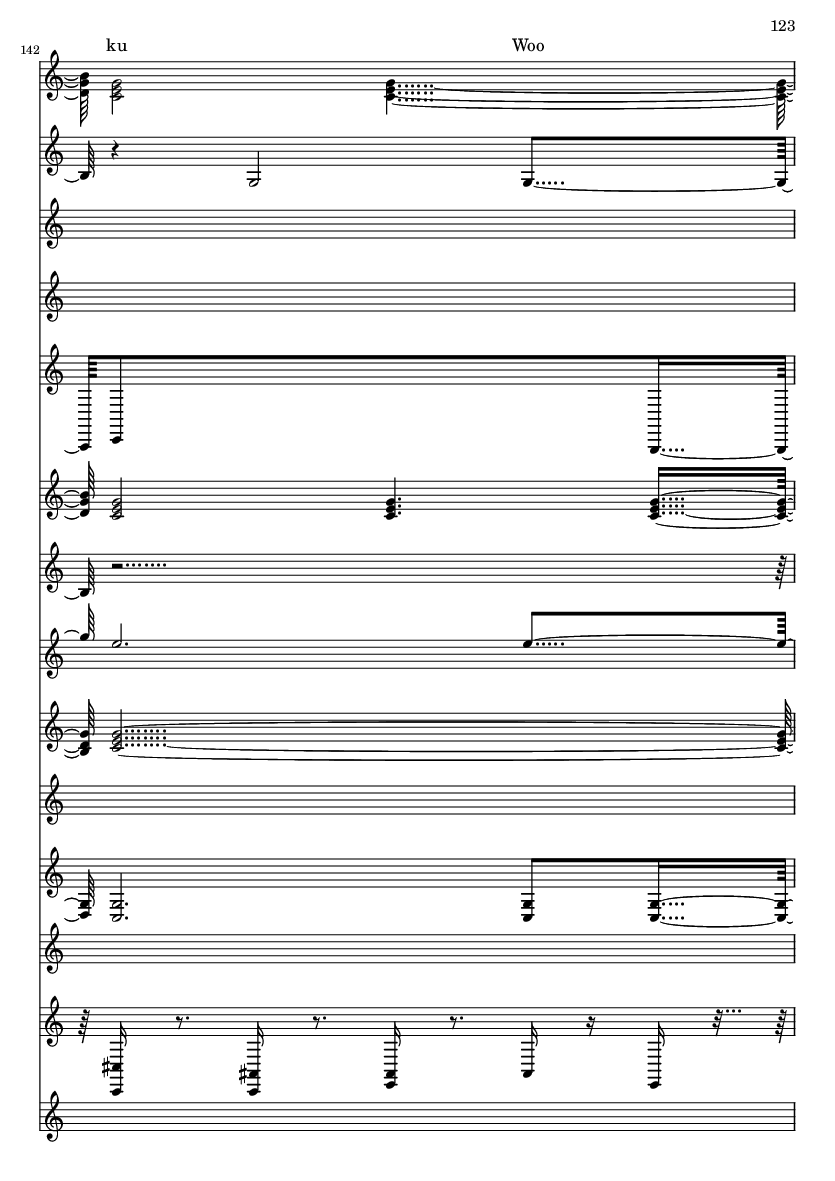 123

142

ku

Woo